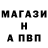 МАГАЗИ
Н
А ПВП